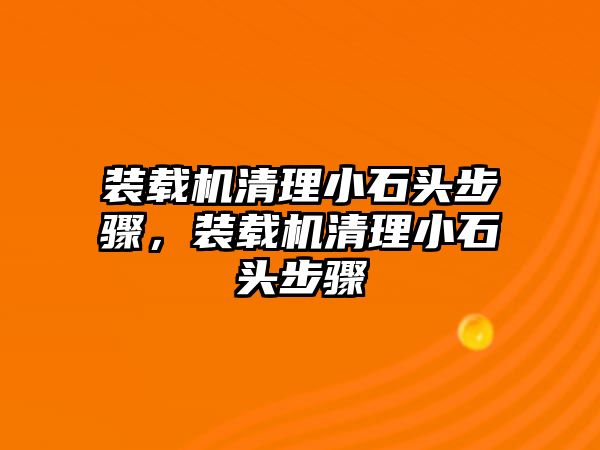 装载机清理小石头步骤，装载机清理小石头步骤